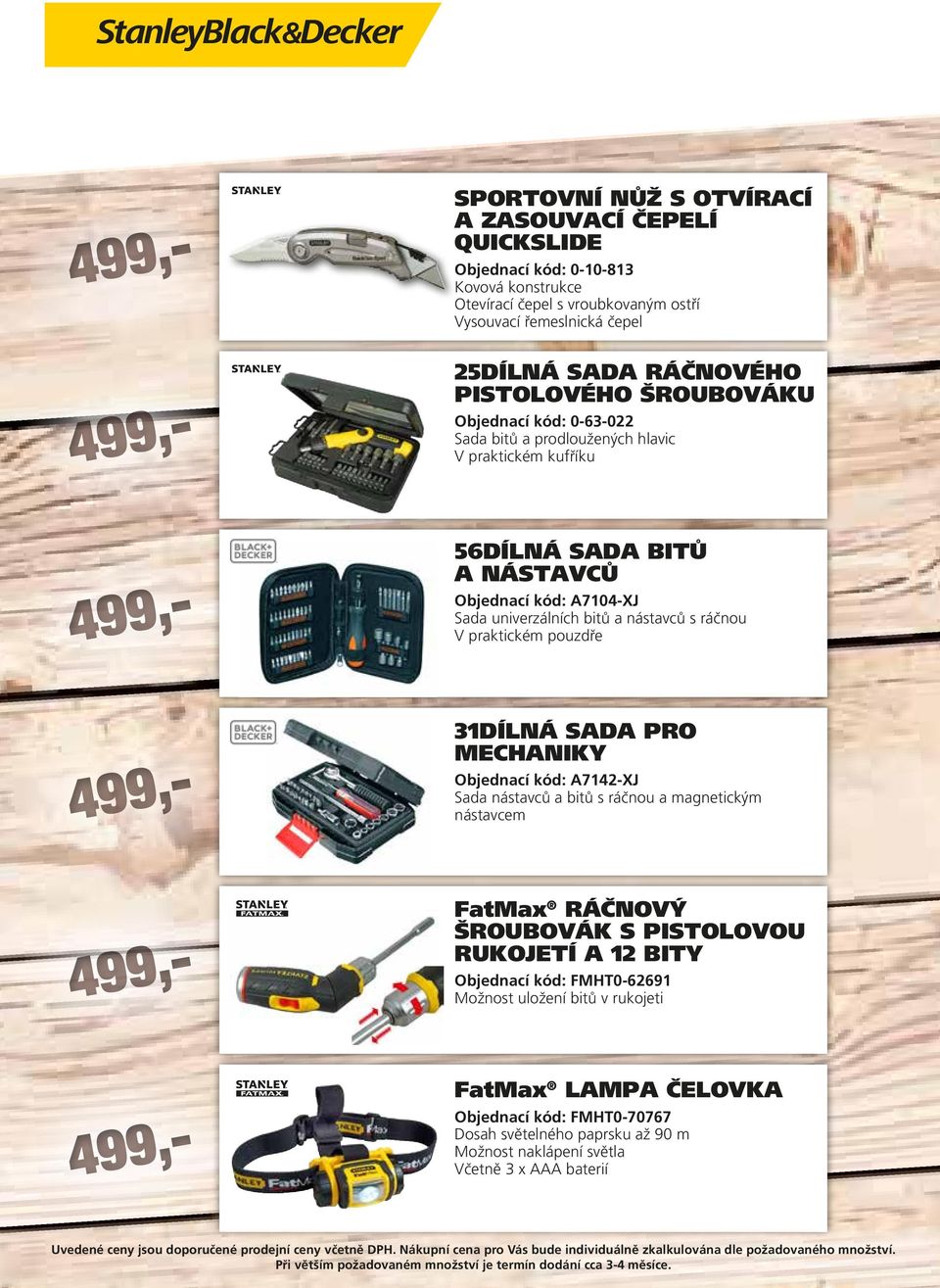 StanleyBlack&Decker

499,-

STANLEY

SPORTOVNÍ NŮŽ S OTVÍRACÍ A ZASOUVACÍ ČEPELÍ QUICKSLIDE

Objednací kód: 0-10-813
Kovová konstrukce
Otevírací čepel s vroubkovaným ostří
Vysouvací řemeslnická čepel

499,-

STANLEY

25DÍLNÁ SADA RÁČNOVÉHO PISTOLOVÉHO ŠROUBOVÁKU

Objednací kód: 0-63-022
Sada bitů a prodloužených hlavic
V praktickém kufříku

499,-

BLACK+DECKER

56DÍLNÁ SADA BITŮ A NÁSTAVCŮ

Objednací kód: A7104-XJ
Sada univerzálních bitů a nástavců s ráčnou
V praktickém pouzdře

499,-

BLACK+DECKER

31DÍLNÁ SADA PRO MECHANIKY

Objednací kód: A7142-XJ
Sada nástavců a bitů s ráčnou a magnetickým nástavcem

499,-

STANLEY FATMAX

FatMax® RÁČNOVÝ ŠROUBOVÁK S PISTOLOVOU RUKOJETÍ A 12 BITY

Objednací kód: FMHT0-62691
Možnost uložení bitů v rukojeti

499,-

STANLEY FATMAX

FatMax® LAMPA ČELOVKA

Objednací kód: FMHT0-70767
Dosah světelného paprsku až 90 m
Možnost naklápení světla
Včetně 3 x AAA baterií

Uvedené ceny jsou doporučené prodejní ceny včetně DPH. Nákupní cena pro Vás bude individuálně zkalkulována dle požadovaného množství. Při větším požadovaném množství je termín dodání cca 3-4 měsíce.